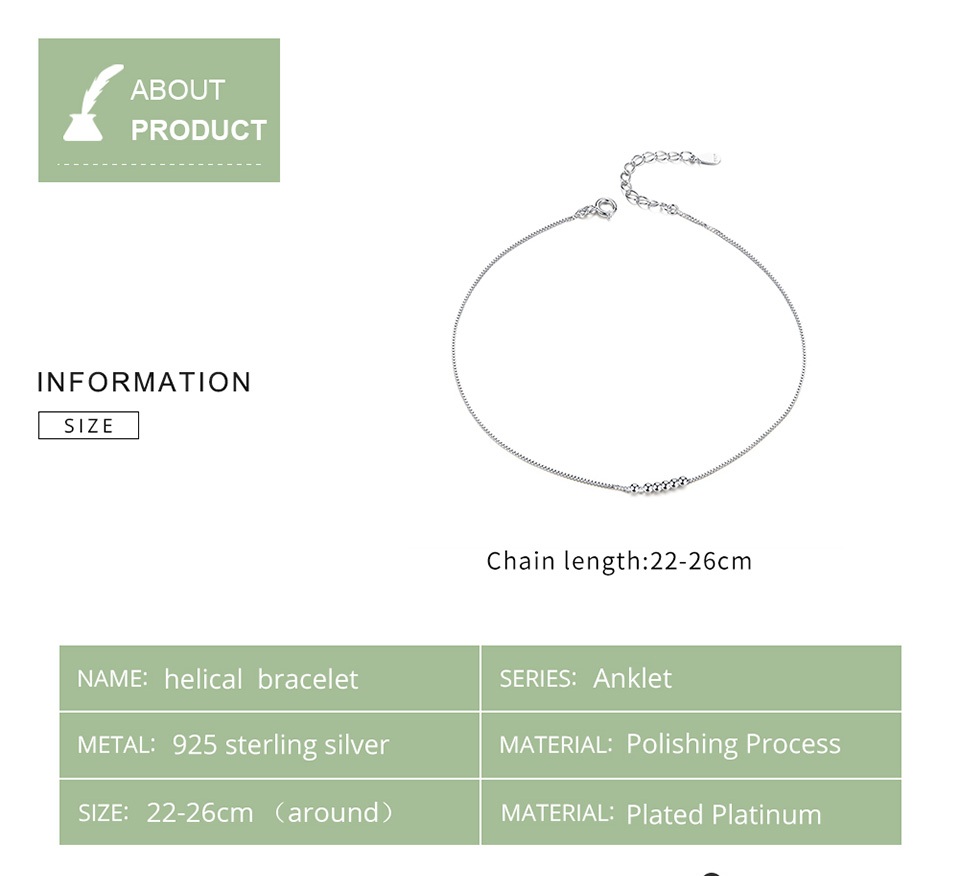 ABOUT
PRODUCT

INFORMATION

SIZE

Chain length:22-26cm

NAME: helical bracelet

SERIES: Anklet

METAL: 925 sterling silver

MATERIAL: Polishing Process

SIZE: 22-26cm （around）

MATERIAL: Plated Platinum